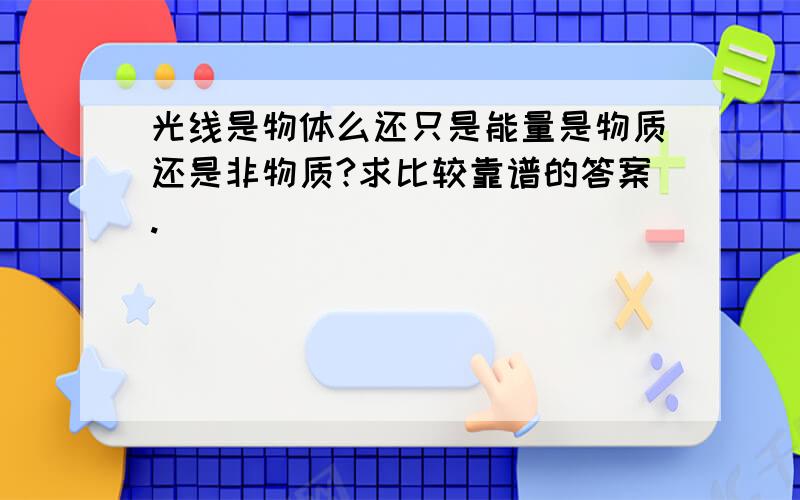 光线是物体么还只是能量是物质还是非物质?求比较靠谱的答案.